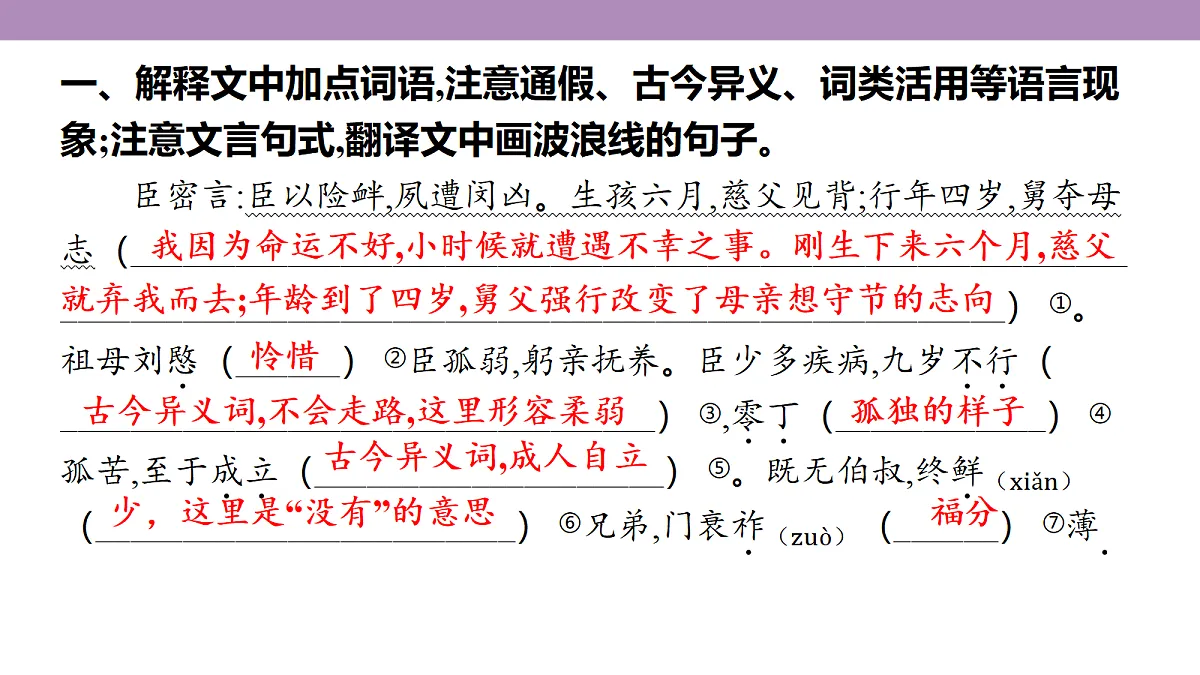 一、解释文中加点词语,注意通假、古今异义、词类活用等语言现象;注意文言句式,翻译文中画波浪线的句子。

臣密言:臣以险衅,夙遭闵凶。生孩六月,慈父见背;行年四岁,舅夺母志(我因为命运不好,小时候就遭遇不幸之事。刚生下来六个月,慈父就弃我而去;年龄到了四岁,舅父强行改变了母亲想守节的志向)①。祖母刘愍(怜惜)②臣孤弱,躬亲抚养。臣少多疾病,九岁不行(古今异义词,不会走路,这里形容柔弱)③,零丁(孤独的样子)④孤苦,至于成立(古今异义词,成人自立)⑤。既无伯叔,终鲜(xiǎn)(少,这里是“没有”的意思)⑥兄弟,门衰祚(zuò)(福分)⑦薄